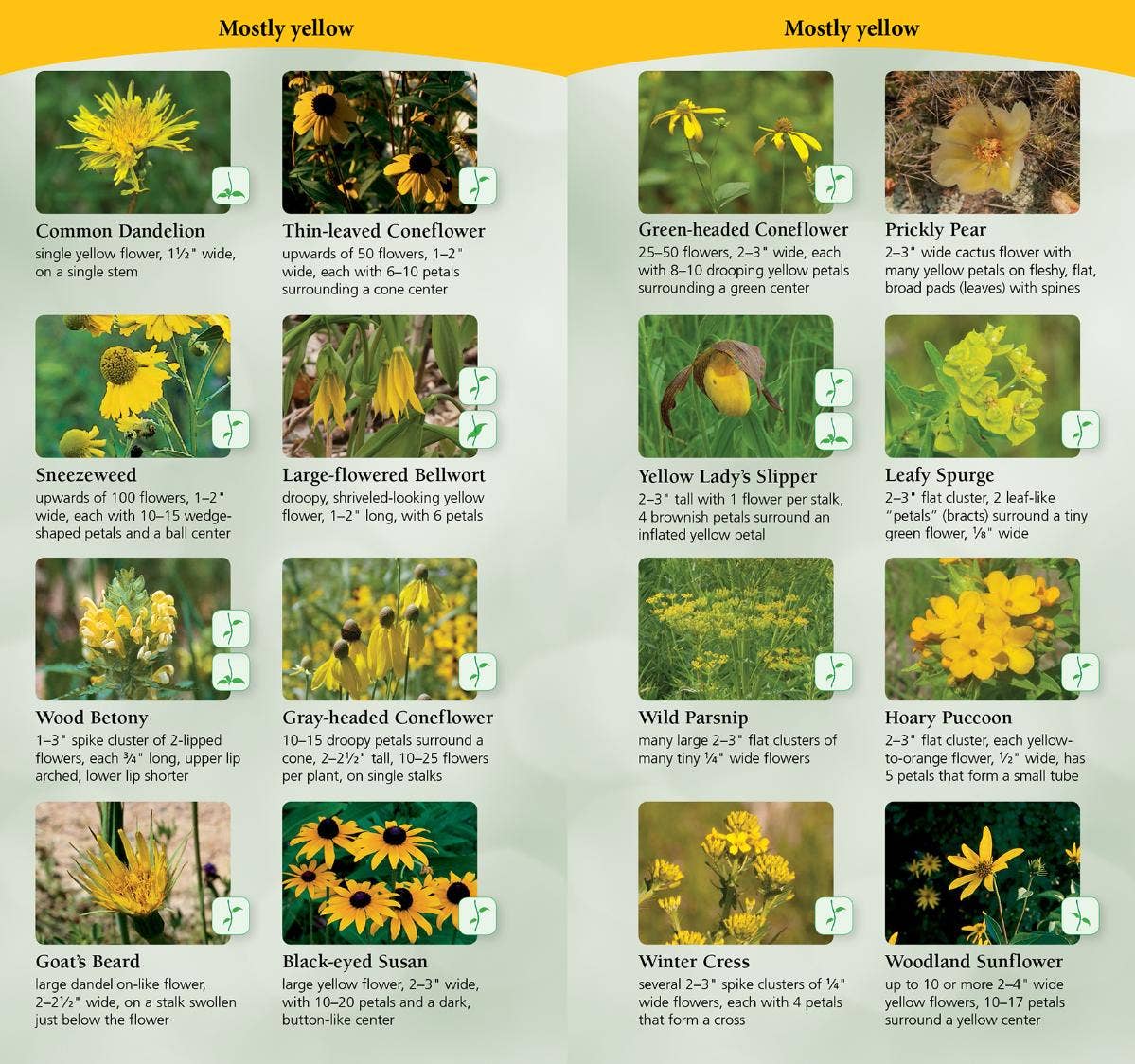 Mostly yellow

Common Dandelion
single yellow flower, 1½" wide, on a single stem

Thin-leaved Coneflower
upwards of 50 flowers, 1–2" wide, each with 6–10 petals surrounding a cone center

Sneezeweed
upwards of 100 flowers, 1–2" wide, each with 10–15 wedge-shaped petals and a ball center

Large-flowered Bellwort
droopy, shriveled-looking yellow flower, 1–2" long, with 6 petals

Wood Betony
1–3" spike cluster of 2-lipped flowers, each ¾" long, upper lip arched, lower lip shorter

Gray-headed Coneflower
10–15 droopy petals surround a cone, 2–2½" tall, 10–25 flowers per plant, on single stalks

Goat's Beard
large dandelion-like flower, 2–2½" wide, on a stalk swollen just below the flower

Black-eyed Susan
large yellow flower, 2–3" wide, with 10–20 petals and a dark, button-like center

Mostly yellow

Green-headed Coneflower
25–50 flowers, 2–3" wide, each with 8–10 drooping yellow petals surrounding a green center

Prickly Pear
2–3" wide cactus flower with many yellow petals on fleshy, flat, broad pads (leaves) with spines

Yellow Lady's Slipper
2–3" tall with 1 flower per stalk, 4 brownish petals surround an inflated yellow petal

Leafy Spurge
2–3" flat cluster, 2 leaf-like "petals" (bracts) surround a tiny green flower, ⅛" wide

Wild Parsnip
many large 2–3" flat clusters of many tiny ¼" wide flowers

Hoary Puccoon
2–3" flat cluster, each yellow-to-orange flower, ½" wide, has 5 petals that form a small tube

Winter Cress
several 2–3" spike clusters of ¼" wide flowers, each with 4 petals that form a cross

Woodland Sunflower
up to 10 or more 2–4" wide yellow flowers, 10–17 petals surround a yellow center